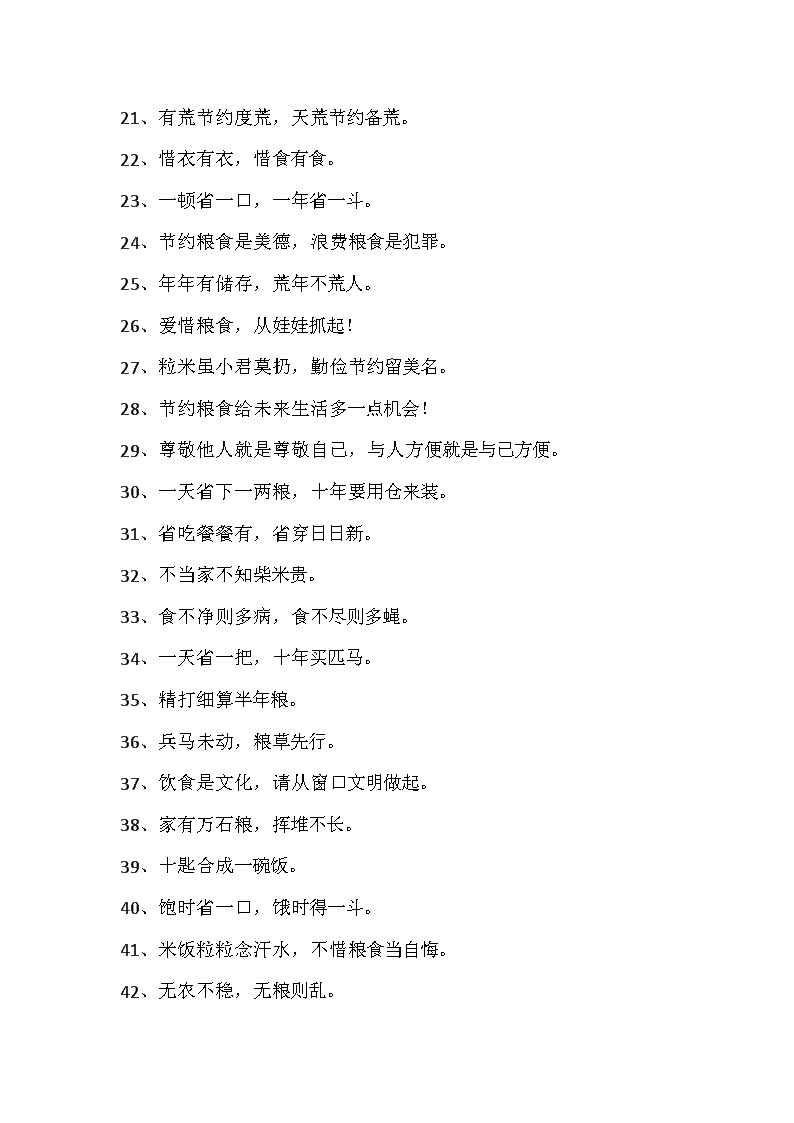 21、有荒节约度荒，天荒节约备荒。

22、惜衣有衣，惜食有食。

23、一顿省一口，一年省一斗。

24、节约粮食是美德，浪费粮食是犯罪。

25、年年有储存，荒年不荒人。

26、爱惜粮食，从娃娃抓起！

27、粒米虽小君莫扔，勤俭节约留美名。

28、节约粮食给未来生活多一点机会！

29、尊敬他人就是尊敬自己，与人方便就是与己方便。

30、一天省下一两粮，十年要用仓来装。

31、省吃餐餐有，省穿日日新。

32、不当家不知柴米贵。

33、食不净则多病，食不尽则多蝇。

34、一天省一把，十年买匹马。

35、精打细算半年粮。

36、兵马未动，粮草先行。

37、饮食是文化，请从窗口文明做起。

38、家有万石粮，挥堆不长。

39、十匙合成一碗饭。

40、饱时省一口，饿时得一斗。

41、米饭粒粒念汗水，不惜粮食当自悔。

42、无农不稳，无粮则乱。